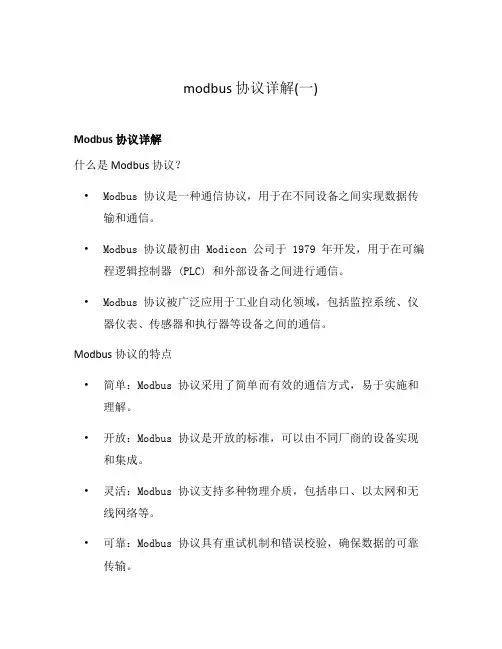 modbus 协议详解(一)

Modbus 协议详解

什么是 Modbus 协议？

• Modbus 协议是一种通信协议，用于在不同设备之间实现数据传输和通信。

• Modbus 协议最初由 Modicon 公司于 1979 年开发，用于在可编程逻辑控制器 (PLC) 和外部设备之间进行通信。

• Modbus 协议被广泛应用于工业自动化领域，包括监控系统、仪器仪表、传感器和执行器等设备之间的通信。

Modbus 协议的特点

• 简单：Modbus 协议采用了简单而有效的通信方式，易于实施和理解。

• 开放：Modbus 协议是开放的标准，可以由不同厂商的设备实现和集成。

• 灵活：Modbus 协议支持多种物理介质，包括串口、以太网和无线网络等。

• 可靠：Modbus 协议具有重试机制和错误校验，确保数据的可靠传输。